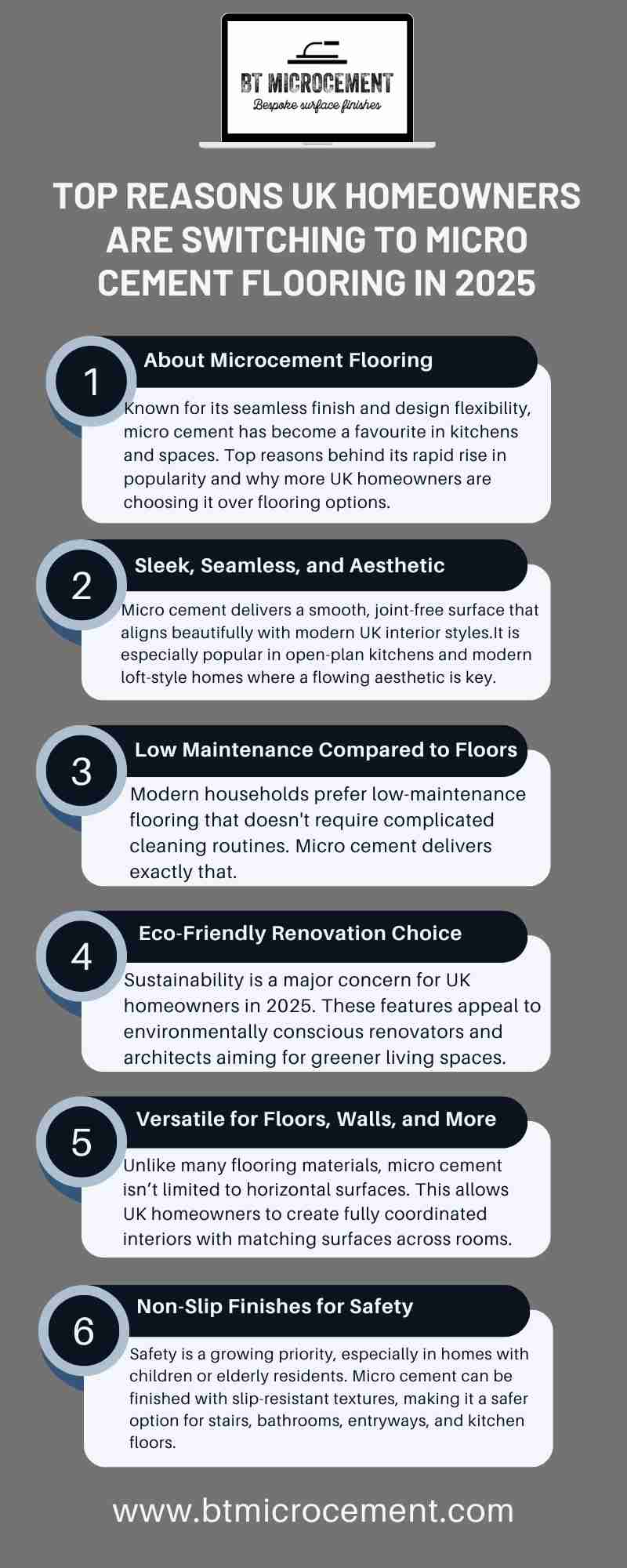 BT MICROCEMENT
Bespoke surface finishes

TOP REASONS UK HOMEOWNERS ARE SWITCHING TO MICRO CEMENT FLOORING IN 2025

1
About Microcement Flooring
Known for its seamless finish and design flexibility, micro cement has become a favourite in kitchens and spaces. Top reasons behind its rapid rise in popularity and why more UK homeowners are choosing it over flooring options.

2
Sleek, Seamless, and Aesthetic
Micro cement delivers a smooth, joint-free surface that aligns beautifully with modern UK interior styles.It is especially popular in open-plan kitchens and modern loft-style homes where a flowing aesthetic is key.

3
Low Maintenance Compared to Floors
Modern households prefer low-maintenance flooring that doesn't require complicated cleaning routines. Micro cement delivers exactly that.

4
Eco-Friendly Renovation Choice
Sustainability is a major concern for UK homeowners in 2025. These features appeal to environmentally conscious renovators and architects aiming for greener living spaces.

5
Versatile for Floors, Walls, and More
Unlike many flooring materials, micro cement isn’t limited to horizontal surfaces. This allows UK homeowners to create fully coordinated interiors with matching surfaces across rooms.

6
Non-Slip Finishes for Safety
Safety is a growing priority, especially in homes with children or elderly residents. Micro cement can be finished with slip-resistant textures, making it a safer option for stairs, bathrooms, entryways, and kitchen floors.

www.btmicrocement.com